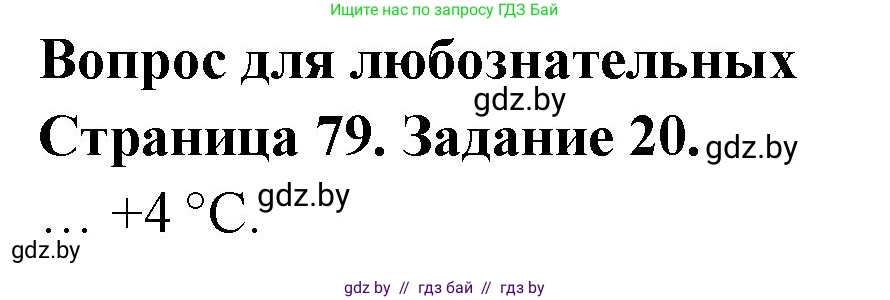 Ищите нас по запросу ГДЗ Бай

Вопрос для любознательных

gdz.by

Страница 79. Задание 20.

gdz.by

… +4 °C.

gdz.by

gdz.by

gdz by // гдз бай // гдз by